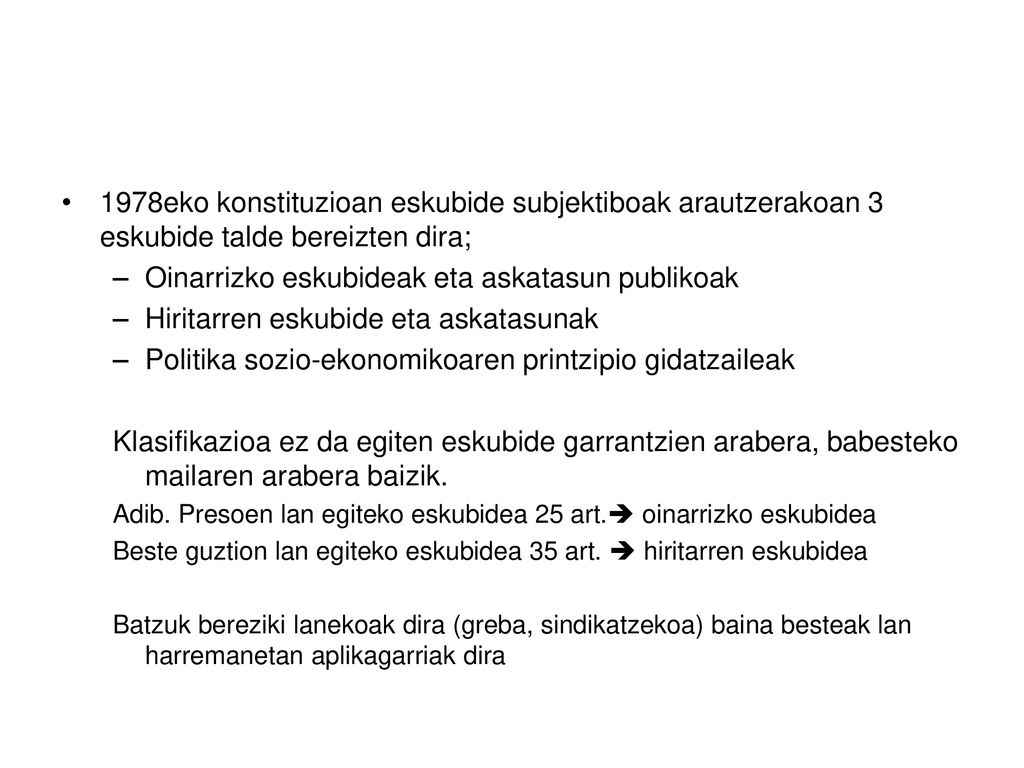 • 1978eko konstituzioan eskubide subjektiboak arautzerakoan 3 eskubide talde bereizten dira;

– Oinarrizko eskubideak eta askatasun publikoak
– Hiritarren eskubide eta askatasunak
– Politika sozio-ekonomikoaren printzipio gidatzaileak

Klasifikazioa ez da egiten eskubide garrantzien arabera, babesteko mailaren arabera baizik.

Adib. Presoen lan egiteko eskubidea 25 art.➔ oinarrizko eskubidea

Beste guztion lan egiteko eskubidea 35 art. ➔ hiritarren eskubidea

Batzuk bereziki lanekoak dira (greba, sindikatzekoa) baina besteak lan harremanetan aplikagarriak dira